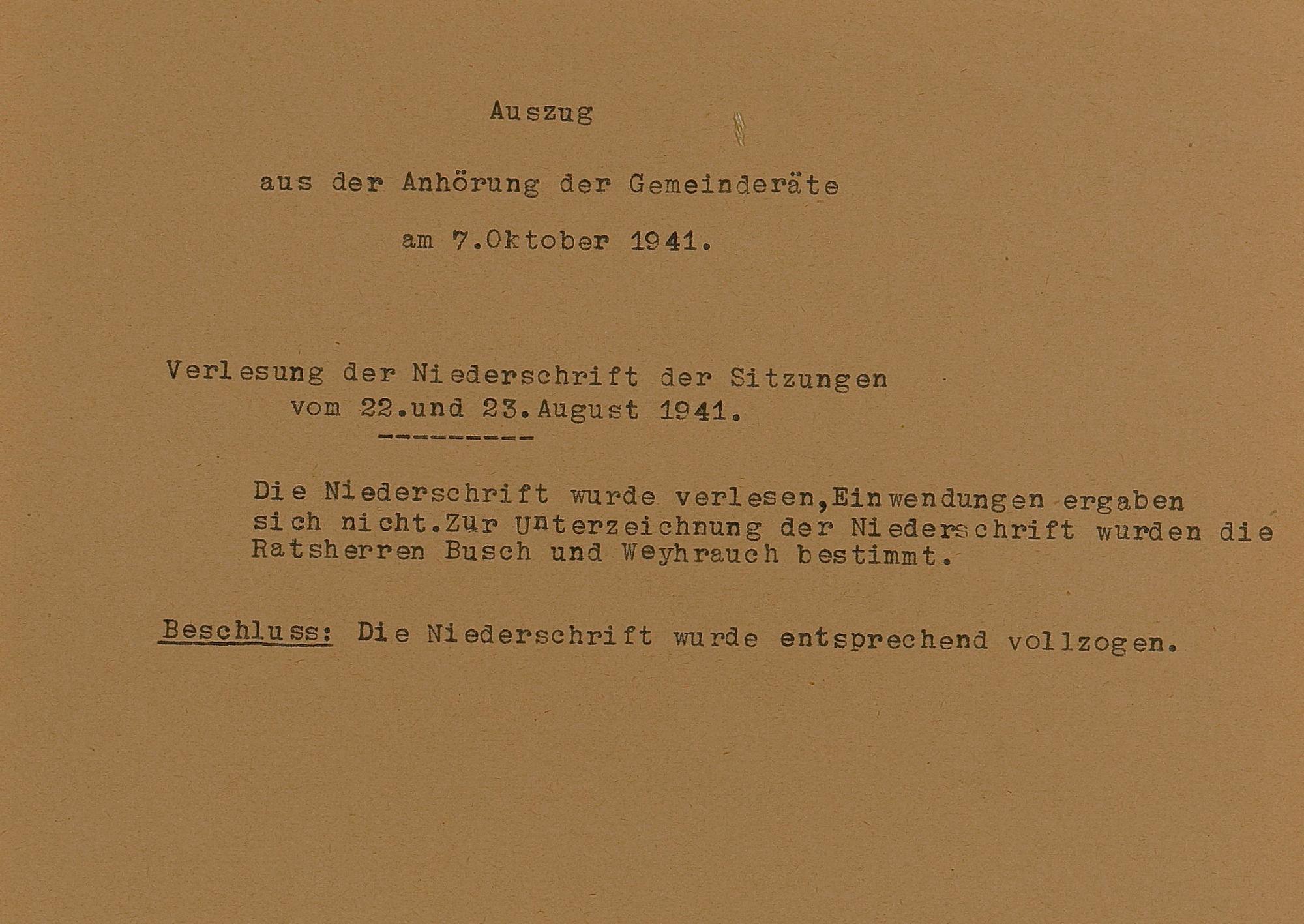 Auszug

aus der Anhörung der Gemeinderäte

am 7.Oktober 1941.

Verlesung der Niederschrift der Sitzungen vom 22.und 23.August 1941.

---------

Die Niederschrift wurde verlesen,Einwendungen ergaben sich nicht.Zur Unterzeichnung der Niederschrift wurden die Ratsherren Busch und Weyhrauch bestimmt.

Beschluss: Die Niederschrift wurde entsprechend vollzogen.